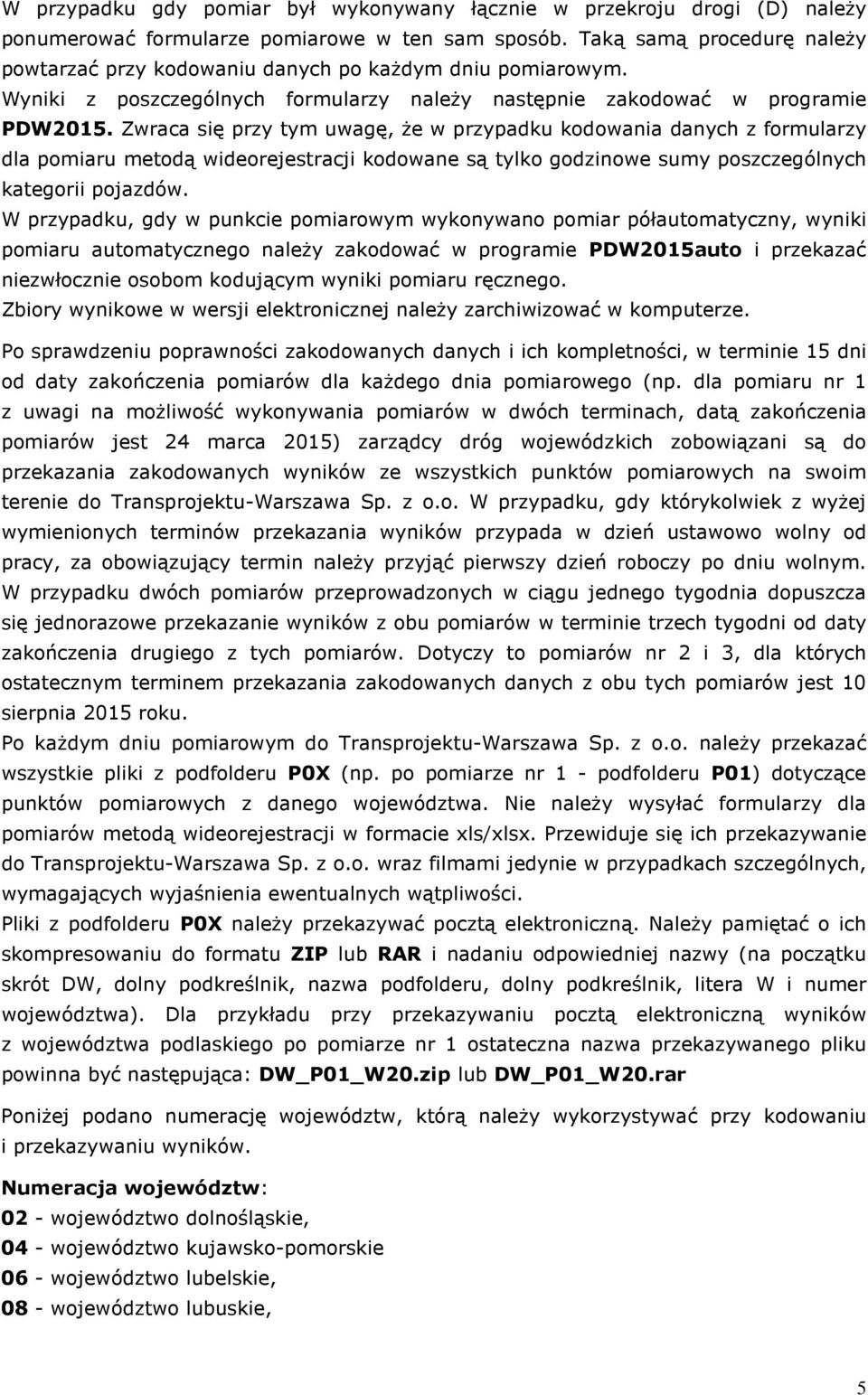 W przypadku gdy pomiar był wykonywany łącznie w przekroju drogi (D) należy ponumerować formularze pomiarowe w ten sam sposób. Taką samą procedurę należy powtarzać przy kodowaniu danych po każdym dniu pomiarowym.

Wyniki z poszczególnych formularzy należy następnie zakodować w programie PDW2015. Zwraca się przy tym uwagę, że w przypadku kodowania danych z formularzy dla pomiaru metodą wideorejestracji kodowane są tylko godzinowe sumy poszczególnych kategorii pojazdów.

W przypadku, gdy w punkcie pomiarowym wykonywano pomiar półautomatyczny, wyniki pomiaru automatycznego należy zakodować w programie PDW2015auto i przekazać niezwłocznie osobom kodującym wyniki pomiaru ręcznego.

Zbiory wynikowe w wersji elektronicznej należy zarchiwizować w komputerze.

Po sprawdzeniu poprawności zakodowanych danych i ich kompletności, w terminie 15 dni od daty zakończenia pomiarów dla każdego dnia pomiarowego (np. dla pomiaru nr 1 z uwagi na możliwość wykonywania pomiarów w dwóch terminach, datą zakończenia pomiarów jest 24 marca 2015) zarządcy dróg wojewódzkich zobowiązani są do przekazania zakodowanych wyników ze wszystkich punktów pomiarowych na swoim terenie do Transprojektu-Warszawa Sp. z o.o. W przypadku, gdy którykolwiek z wyżej wymienionych terminów przekazania wyników przypada w dzień ustawowo wolny od pracy, za obowiązujący termin należy przyjąć pierwszy dzień roboczy po dniu wolnym.

W przypadku dwóch pomiarów przeprowadzonych w ciągu jednego tygodnia dopuszcza się jednorazowe przekazanie wyników z obu pomiarów w terminie trzech tygodni od daty zakończenia drugiego z tych pomiarów. Dotyczy to pomiarów nr 2 i 3, dla których ostatecznym terminem przekazania zakodowanych danych z obu tych pomiarów jest 10 sierpnia 2015 roku.

Po każdym dniu pomiarowym do Transprojektu-Warszawa Sp. z o.o. należy przekazać wszystkie pliki z podfolderu P0X (np. po pomiarze nr 1 - podfolderu P01) dotyczące punktów pomiarowych z danego województwa. Nie należy wysyłać formularzy dla pomiarów metodą wideorejestracji w formacie xls/xlsx. Przewiduje się ich przekazywanie do Transprojektu-Warszawa Sp. z o.o. wraz filmami jedynie w przypadkach szczególnych, wymagających wyjaśnienia ewentualnych wątpliwości.

Pliki z podfolderu P0X należy przekazywać pocztą elektroniczną. Należy pamiętać o ich skompresowaniu do formatu ZIP lub RAR i nadaniu odpowiedniej nazwy (na początku skrót DW, dolny podkreślnik, nazwa podfolderu, dolny podkreślnik, litera W i numer województwa). Dla przykładu przy przekazywaniu pocztą elektroniczną wyników z województwa podlaskiego po pomiarze nr 1 ostateczna nazwa przekazywanego pliku powinna być następująca: DW_P01_W20.zip lub DW_P01_W20.rar

Poniżej podano numerację województw, którą należy wykorzystywać przy kodowaniu i przekazywaniu wyników.

Numeracja województw:
02 - województwo dolnośląskie,
04 - województwo kujawsko-pomorskie
06 - województwo lubelskie,
08 - województwo lubuskie,

5